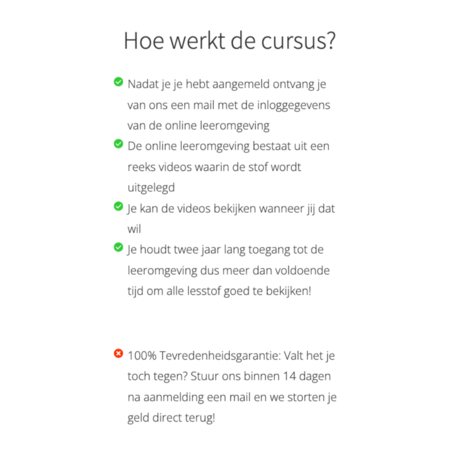 Hoe werkt de cursus?

Nadat je je hebt aangemeld ontvang je van ons een mail met de inloggegevens van de online leeromgeving

De online leeromgeving bestaat uit een reeks videos waarin de stof wordt uitgelegd

Je kan de videos bekijken wanneer jij dat wil

Je houdt twee jaar lang toegang tot de leeromgeving dus meer dan voldoende tijd om alle lesstof goed te bekijken!

100% Tevredenheidsgarantie: Valt het je toch tegen? Stuur ons binnen 14 dagen na aanmelding een mail en we storten je geld direct terug!